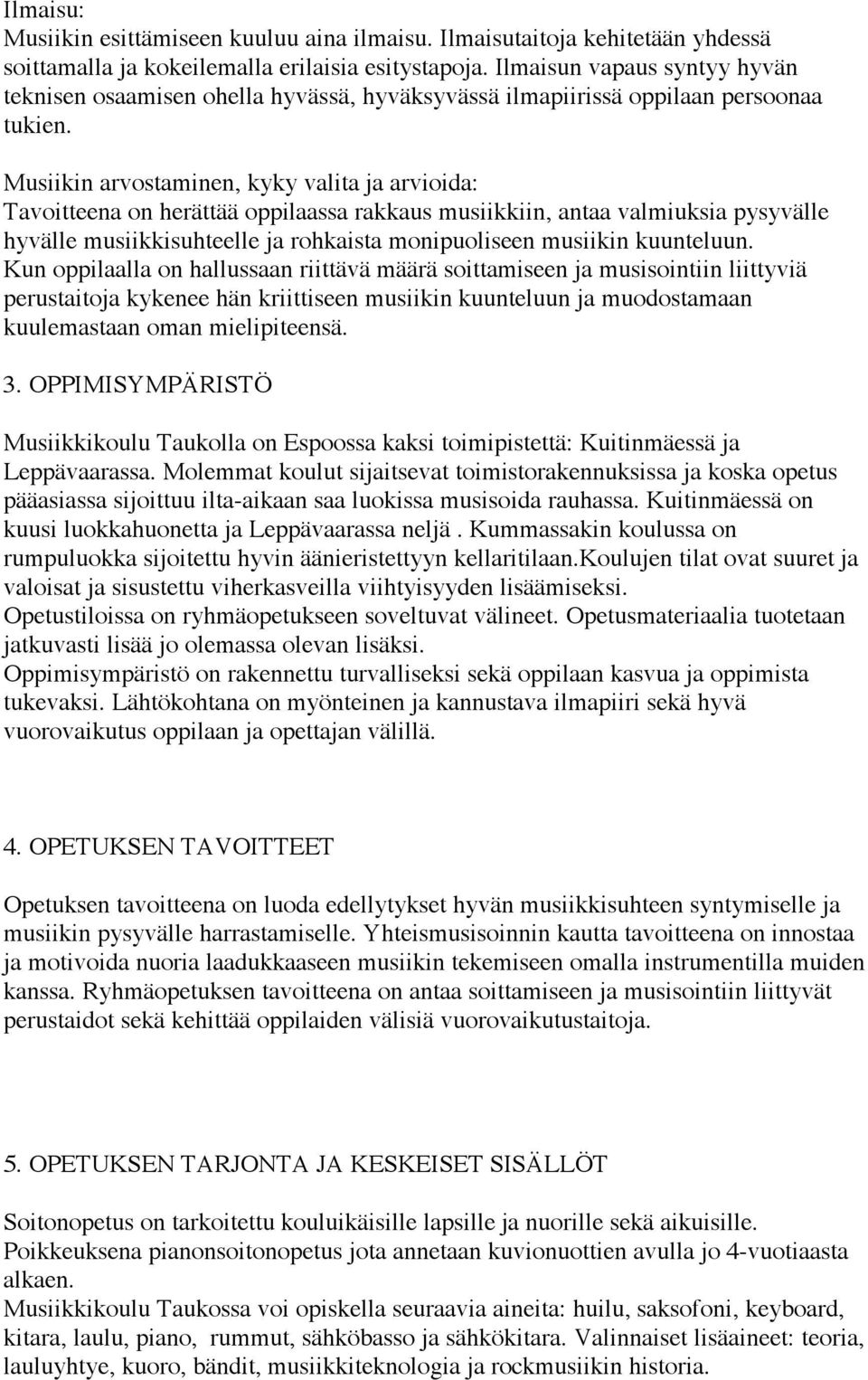 Ilmaisu:
Musiikin esittämiseen kuuluu aina ilmaisu. Ilmaisutaitoja kehitetään yhdessä soittamalla ja kokeilemalla erilaisia esitystapoja. Ilmaisun vapaus syntyy hyvän teknisen osaamisen ohella hyvässä, hyväksyvässä ilmapiirissä oppilaan persoonaa tukien.

Musiikin arvostaminen, kyky valita ja arvioida:
Tavoitteena on herättää oppilaassa rakkaus musiikkiin, antaa valmiuksia pysyvälle hyvälle musiikkisuhteelle ja rohkaista monipuoliseen musiikin kuunteluun.
Kun oppilaalla on hallussaan riittävä määrä soittamiseen ja musisointiin liittyviä perustaitoja kykenee hän kriittiseen musiikin kuunteluun ja muodostamaan kuulemastaan oman mielipiteensä.

3. OPPIMISYMPÄRISTÖ

Musiikkikoulu Taukolla on Espoossa kaksi toimipistettä: Kuitinmäessä ja Leppävaarassa. Molemmat koulut sijaitsevat toimistorakennuksissa ja koska opetus pääasiassa sijoittuu ilta-aikaan saa luokissa musisoida rauhassa. Kuitinmäessä on kuusi luokkahuonetta ja Leppävaarassa neljä . Kummassakin koulussa on rumpuluokka sijoitettu hyvin äänieristettyyn kellaritilaan.Koulujen tilat ovat suuret ja valoisat ja sisustettu viherkasveilla viihtyisyyden lisäämiseksi.
Opetustiloissa on ryhmäopetukseen soveltuvat välineet. Opetusmateriaalia tuotetaan jatkuvasti lisää jo olemassa olevan lisäksi.
Oppimisympäristö on rakennettu turvalliseksi sekä oppilaan kasvua ja oppimista tukevaksi. Lähtökohtana on myönteinen ja kannustava ilmapiiri sekä hyvä vuorovaikutus oppilaan ja opettajan välillä.

4. OPETUKSEN TAVOITTEET

Opetuksen tavoitteena on luoda edellytykset hyvän musiikkisuhteen syntymiselle ja musiikin pysyvälle harrastamiselle. Yhteismusisoinnin kautta tavoitteena on innostaa ja motivoida nuoria laadukkaaseen musiikin tekemiseen omalla instrumentilla muiden kanssa. Ryhmäopetuksen tavoitteena on antaa soittamiseen ja musisointiin liittyvät perustaidot sekä kehittää oppilaiden välisiä vuorovaikutustaitoja.

5. OPETUKSEN TARJONTA JA KESKEISET SISÄLLÖT

Soitonopetus on tarkoitettu kouluikäisille lapsille ja nuorille sekä aikuisille.
Poikkeuksena pianonsoitonopetus jota annetaan kuvionuottien avulla jo 4-vuotiaasta alkaen.
Musiikkikoulu Taukossa voi opiskella seuraavia aineita: huilu, saksofoni, keyboard, kitara, laulu, piano, rummut, sähköbasso ja sähkökitara. Valinnaiset lisäaineet: teoria, lauluyhtye, kuoro, bändit, musiikkiteknologia ja rockmusiikin historia.